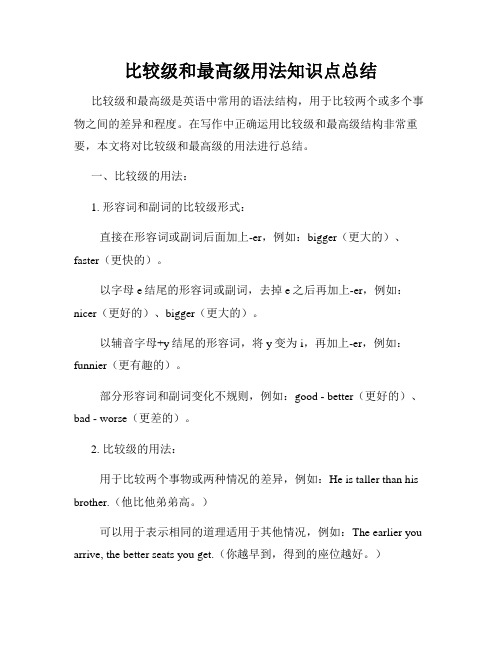 比较级和最高级用法知识点总结

比较级和最高级是英语中常用的语法结构，用于比较两个或多个事物之间的差异和程度。在写作中正确运用比较级和最高级结构非常重要，本文将对比较级和最高级的用法进行总结。

一、比较级的用法：

1. 形容词和副词的比较级形式：

直接在形容词或副词后面加上-er，例如：bigger（更大的）、faster（更快的）。

以字母 e 结尾的形容词或副词，去掉 e 之后再加上-er，例如：nicer（更好的）、bigger（更大的）。

以辅音字母+y 结尾的形容词，将 y 变为 i，再加上-er，例如：funnier（更有趣的）。

部分形容词和副词变化不规则，例如：good - better（更好的）、bad - worse（更差的）。

2. 比较级的用法：

用于比较两个事物或两种情况的差异，例如：He is taller than his brother.（他比他弟弟高。）

可以用于表示相同的道理适用于其他情况，例如：The earlier you arrive, the better seats you get.（你越早到，得到的座位越好。）